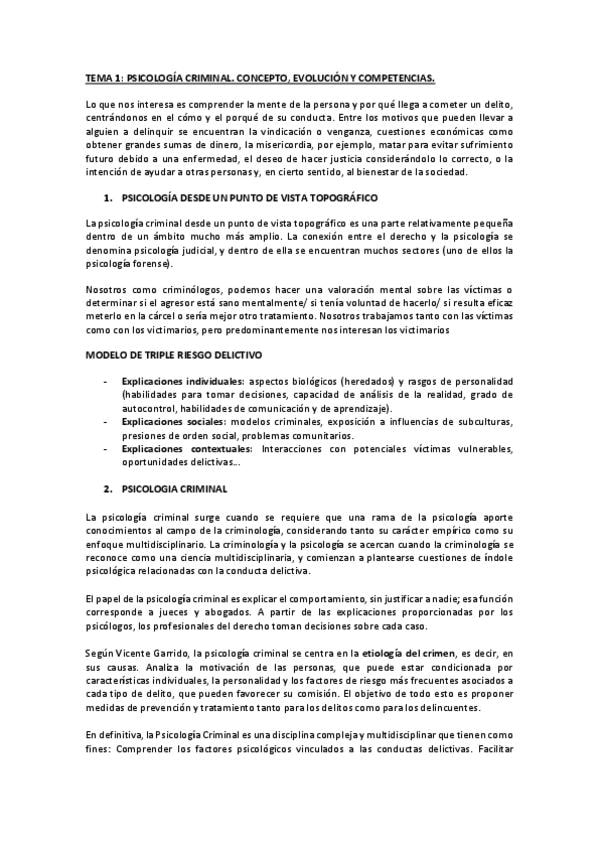 TEMA 1: PSICOLOGÍA CRIMINAL. CONCEPTO, EVOLUCIÓN Y COMPETENCIAS.

Lo que nos interesa es comprender la mente de la persona y por qué llega a cometer un delito, centrándonos en el cómo y el porqué de su conducta. Entre los motivos que pueden llevar a alguien a delinquir se encuentran la vindicación o venganza, cuestiones económicas como obtener grandes sumas de dinero, la misericordia, por ejemplo, matar para evitar sufrimiento futuro debido a una enfermedad, el deseo de hacer justicia considerándolo lo correcto, o la intención de ayudar a otras personas y, en cierto sentido, al bienestar de la sociedad.

1. PSICOLOGÍA DESDE UN PUNTO DE VISTA TOPOGRÁFICO

La psicología criminal desde un punto de vista topográfico es una parte relativamente pequeña dentro de un ámbito mucho más amplio. La conexión entre el derecho y la psicología se denomina psicología judicial, y dentro de ella se encuentran muchos sectores (uno de ellos la psicología forense).

Nosotros como criminólogos, podemos hacer una valoración mental sobre las víctimas o determinar si el agresor está sano mentalmente/ si tenía voluntad de hacerlo/ si resulta eficaz meterlo en la cárcel o sería mejor otro tratamiento. Nosotros trabajamos tanto con las víctimas como con los victimarios, pero predominantemente nos interesan los victimarios

MODELO DE TRIPLE RIESGO DELICTIVO

- Explicaciones individuales: aspectos biológicos (heredados) y rasgos de personalidad (habilidades para tomar decisiones, capacidad de análisis de la realidad, grado de autocontrol, habilidades de comunicación y de aprendizaje).
- Explicaciones sociales: modelos criminales, exposición a influencias de subculturas, presiones de orden social, problemas comunitarios.
- Explicaciones contextuales: Interacciones con potenciales víctimas vulnerables, oportunidades delictivas...

2. PSICOLOGIA CRIMINAL

La psicología criminal surge cuando se requiere que una rama de la psicología aporte conocimientos al campo de la criminología, considerando tanto su carácter empírico como su enfoque multidisciplinario. La criminología y la psicología se acercan cuando la criminología se reconoce como una ciencia multidisciplinaria, y comienzan a plantearse cuestiones de índole psicológica relacionadas con la conducta delictiva.

El papel de la psicología criminal es explicar el comportamiento, sin justificar a nadie; esa función corresponde a jueces y abogados. A partir de las explicaciones proporcionadas por los psicólogos, los profesionales del derecho toman decisiones sobre cada caso.

Según Vicente Garrido, la psicología criminal se centra en la etiología del crimen, es decir, en sus causas. Analiza la motivación de las personas, que puede estar condicionada por características individuales, la personalidad y los factores de riesgo más frecuentes asociados a cada tipo de delito, que pueden favorecer su comisión. El objetivo de todo esto es proponer medidas de prevención y tratamiento tanto para los delitos como para los delincuentes.

En definitiva, la Psicología Criminal es una disciplina compleja y multidisciplinar que tienen como fines: Comprender los factores psicológicos vinculados a las conductas delictivas. Facilitar